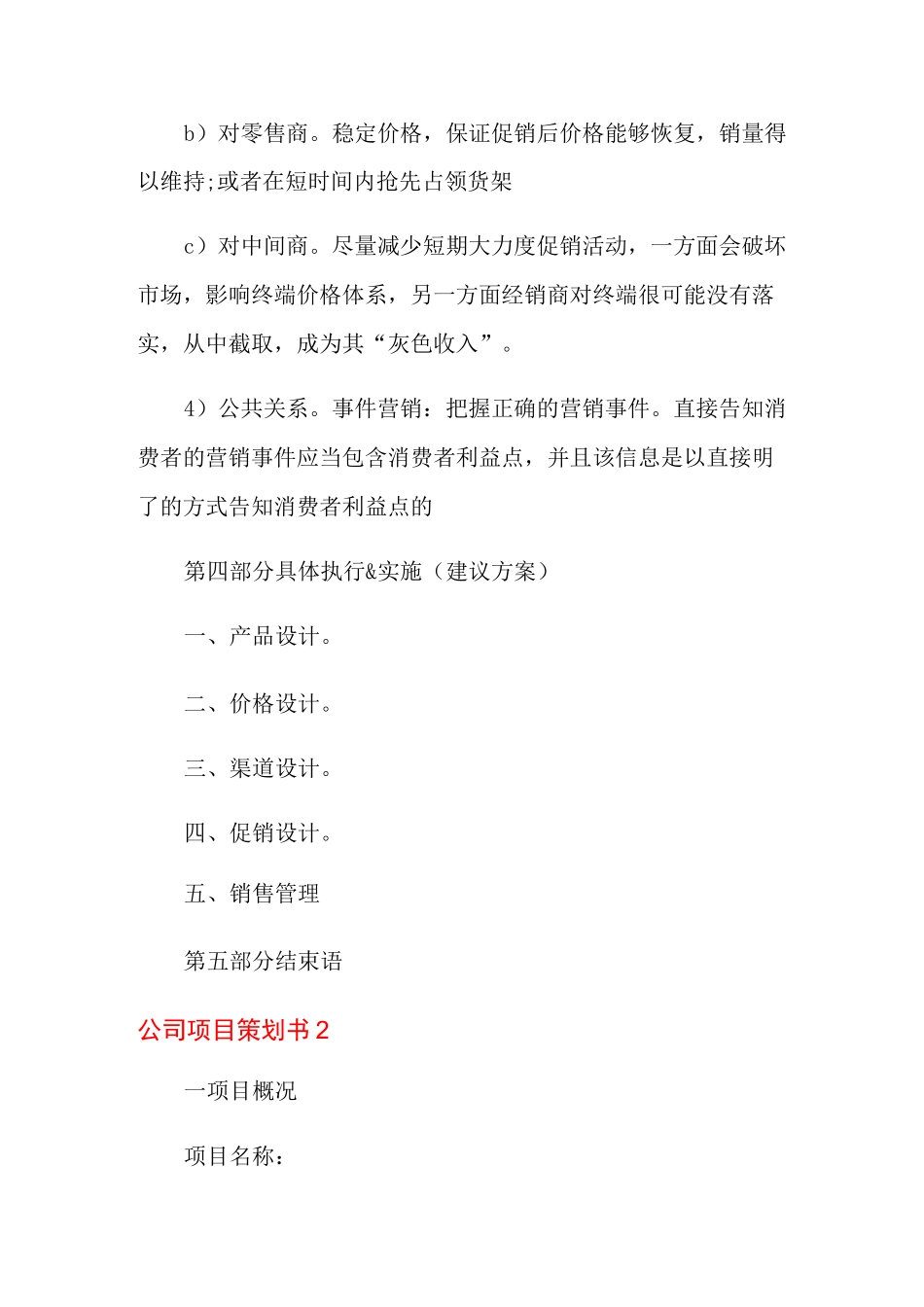 b）对零售商。稳定价格，保证促销后价格能够恢复，销量得以维持;或者在短时间内抢先占领货架

c）对中间商。尽量减少短期大力度促销活动，一方面会破坏市场，影响终端价格体系，另一方面经销商对终端很可能没有落实，从中截取，成为其“灰色收入”。

4）公共关系。事件营销：把握正确的营销事件。直接告知消费者的营销事件应当包含消费者利益点，并且该信息是以直接明了的方式告知消费者利益点的

第四部分具体执行&实施（建议方案）

一、产品设计。

二、价格设计。

三、渠道设计。

四、促销设计。

五、销售管理

第五部分结束语

公司项目策划书 2

一项目概况

项目名称：